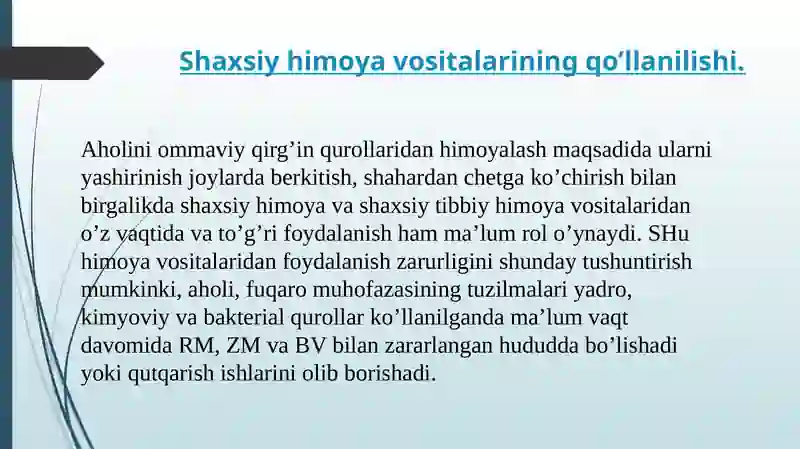 Shaxsiy himoya vositalarining qo’llanilishi.

Aholini ommaviy qirg’in qurollaridan himoyalash maqsadida ularni yashirinish joylarda berkitish, shahardan chetga ko’chirish bilan birgalikda shaxsiy himoya va shaxsiy tibbiy himoya vositalaridan o’z vaqtida va to’g’ri foydalanish ham ma’lum rol o’ynaydi. SHu himoya vositalaridan foydalanish zarurligini shunday tushuntirish mumkinki, aholi, fuqaro muhofazasining tuzilmalari yadro, kimyoviy va bakterial qurollar ko’llanilganda ma’lum vaqt davomida RM, ZM va BV bilan zararlangan hududda bo’lishadi yoki qutqarish ishlarini olib borishadi.